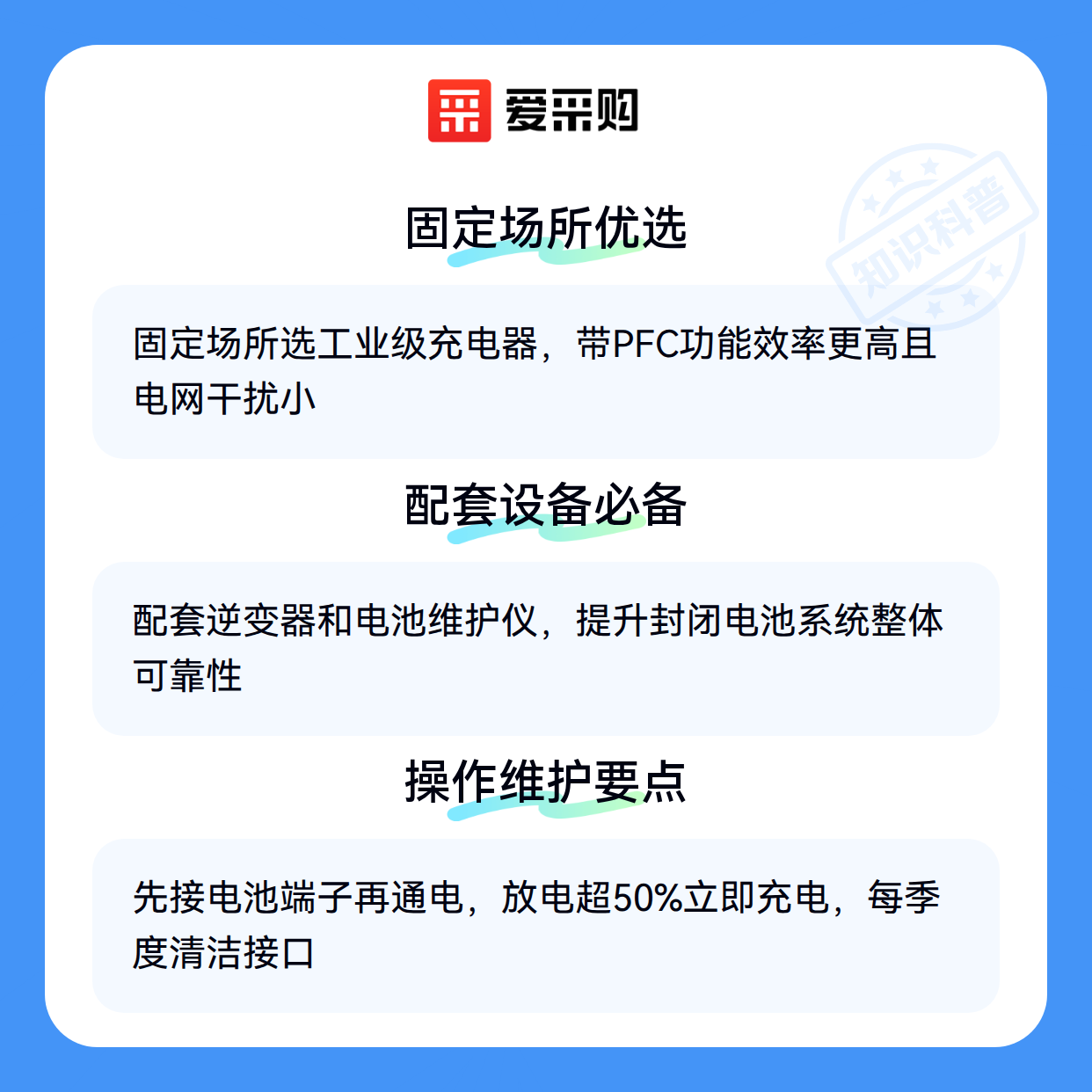 爱采购

固定场所优选

固定场所选工业级充电器，带PFC功能效率更高且电网干扰小

配套设备必备

配套逆变器和电池维护仪，提升封闭电池系统整体可靠性

操作维护要点

先接电池端子再通电，放电超50%立即充电，每季度清洁接口

知识科普